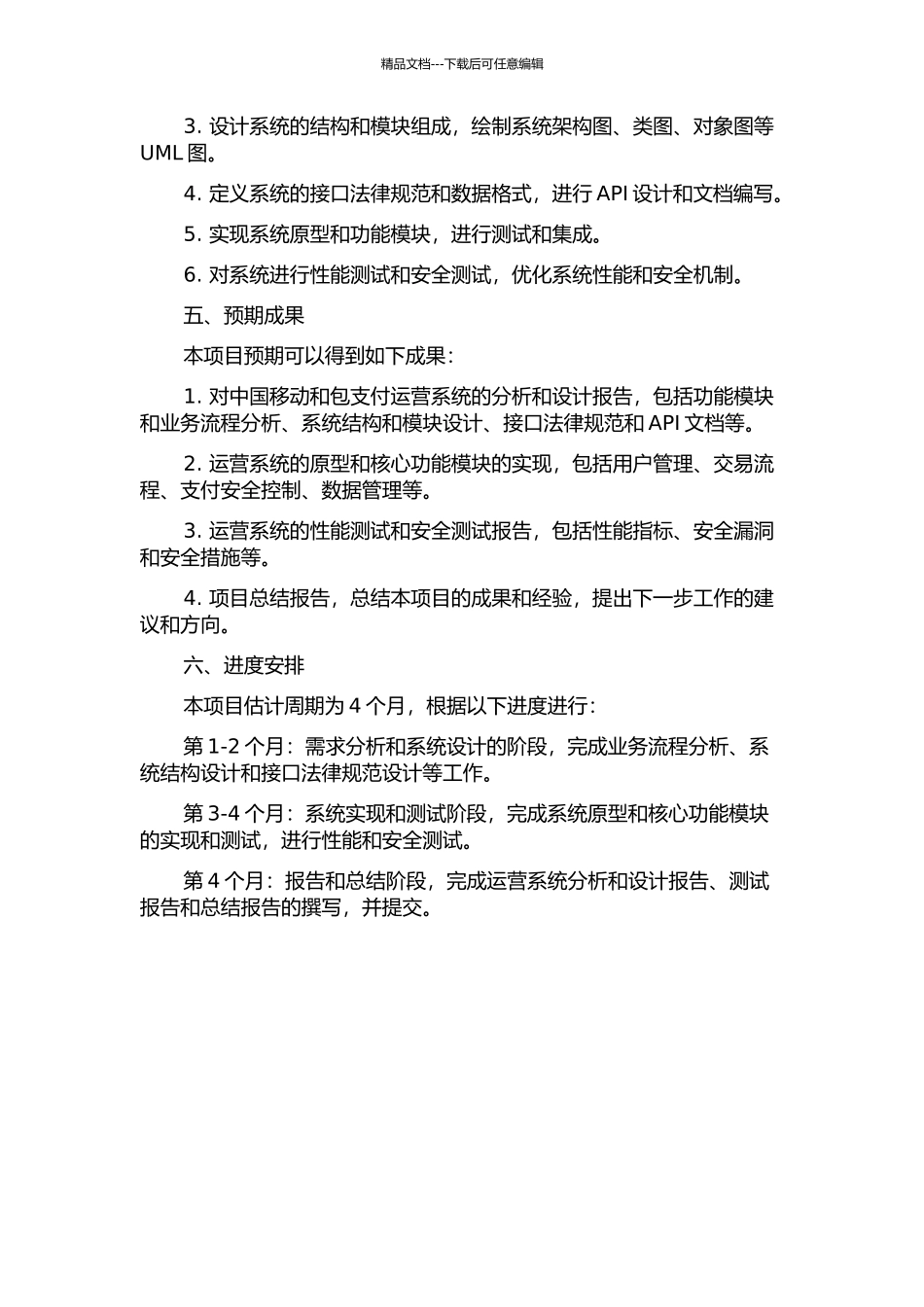 精品文档---下载后可任意编辑

3. 设计系统的结构和模块组成，绘制系统架构图、类图、对象图等 UML 图。

4. 定义系统的接口法律规范和数据格式，进行 API 设计和文档编写。

5. 实现系统原型和功能模块，进行测试和集成。

6. 对系统进行性能测试和安全测试，优化系统性能和安全机制。

五、预期成果

本项目预期可以得到如下成果：

1. 对中国移动和包支付运营系统的分析和设计报告，包括功能模块和业务流程分析、系统结构和模块设计、接口法律规范和 API 文档等。

2. 运营系统的原型和核心功能模块的实现，包括用户管理、交易流程、支付安全控制、数据管理等。

3. 运营系统的性能测试和安全测试报告，包括性能指标、安全漏洞和安全措施等。

4. 项目总结报告，总结本项目的成果和经验，提出下一步工作的建议和方向。

六、进度安排

本项目估计周期为 4 个月，根据以下进度进行：

第 1-2 个月：需求分析和系统设计的阶段，完成业务流程分析、系统结构设计和接口法律规范设计等工作。

第 3-4 个月：系统实现和测试阶段，完成系统原型和核心功能模块的实现和测试，进行性能和安全测试。

第 4 个月：报告和总结阶段，完成运营系统分析和设计报告、测试报告和总结报告的撰写，并提交。